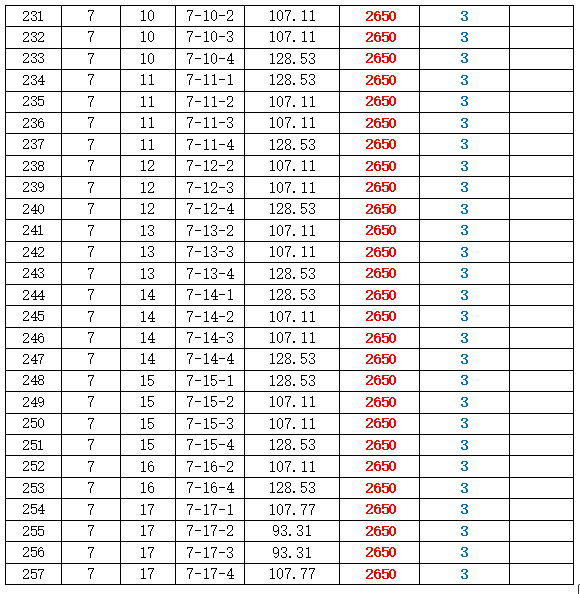 | 231 | 7 | 10 | 7-10-2 | 107.11 | 2650 | 3 | |
|---|---|---|---|---|---|---|---|
| 232 | 7 | 10 | 7-10-3 | 107.11 | 2650 | 3 | |
| 233 | 7 | 10 | 7-10-4 | 128.53 | 2650 | 3 | |
| 234 | 7 | 11 | 7-11-1 | 128.53 | 2650 | 3 | |
| 235 | 7 | 11 | 7-11-2 | 107.11 | 2650 | 3 | |
| 236 | 7 | 11 | 7-11-3 | 107.11 | 2650 | 3 | |
| 237 | 7 | 11 | 7-11-4 | 128.53 | 2650 | 3 | |
| 238 | 7 | 12 | 7-12-2 | 107.11 | 2650 | 3 | |
| 239 | 7 | 12 | 7-12-3 | 107.11 | 2650 | 3 | |
| 240 | 7 | 12 | 7-12-4 | 128.53 | 2650 | 3 | |
| 241 | 7 | 13 | 7-13-2 | 107.11 | 2650 | 3 | |
| 242 | 7 | 13 | 7-13-3 | 107.11 | 2650 | 3 | |
| 243 | 7 | 13 | 7-13-4 | 128.53 | 2650 | 3 | |
| 244 | 7 | 14 | 7-14-1 | 128.53 | 2650 | 3 | |
| 245 | 7 | 14 | 7-14-2 | 107.11 | 2650 | 3 | |
| 246 | 7 | 14 | 7-14-3 | 107.11 | 2650 | 3 | |
| 247 | 7 | 14 | 7-14-4 | 128.53 | 2650 | 3 | |
| 248 | 7 | 15 | 7-15-1 | 128.53 | 2650 | 3 | |
| 249 | 7 | 15 | 7-15-2 | 107.11 | 2650 | 3 | |
| 250 | 7 | 15 | 7-15-3 | 107.11 | 2650 | 3 | |
| 251 | 7 | 15 | 7-15-4 | 128.53 | 2650 | 3 | |
| 252 | 7 | 16 | 7-16-2 | 107.11 | 2650 | 3 | |
| 253 | 7 | 16 | 7-16-4 | 128.53 | 2650 | 3 | |
| 254 | 7 | 17 | 7-17-1 | 107.77 | 2650 | 3 | |
| 255 | 7 | 17 | 7-17-2 | 93.31 | 2650 | 3 | |
| 256 | 7 | 17 | 7-17-3 | 93.31 | 2650 | 3 | |
| 257 | 7 | 17 | 7-17-4 | 107.77 | 2650 | 3 | |